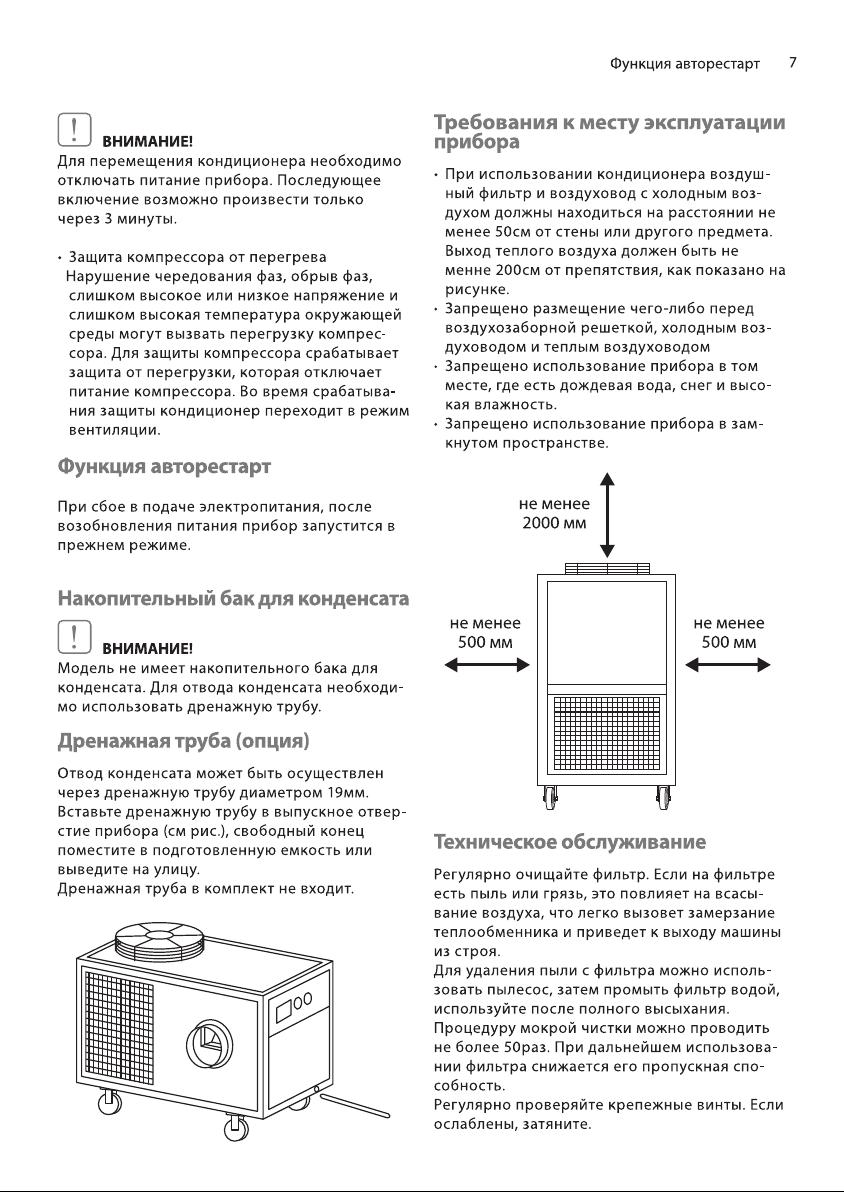 Функция авторестарт 7

ВНИМАНИЕ!
Для перемещения кондиционера необходимо отключать питание прибора. Последующее включение возможно произвести только через 3 минуты.

• Защита компрессора от перегрева
Нарушение чередования фаз, обрыв фаз, слишком высокое или низкое напряжение и слишком высокая температура окружающей среды могут вызвать перегрузку компрессора. Для защиты компрессора срабатывает защита от перегрузки, которая отключает питание компрессора. Во время срабатывания защиты кондиционер переходит в режим вентиляции.

Функция авторестарт

При сбое в подаче электропитания, после возобновления питания прибор запустится в прежнем режиме.

Накопительный бак для конденсата

ВНИМАНИЕ!
Модель не имеет накопительного бака для конденсата. Для отвода конденсата необходимо использовать дренажную трубу.

Дренажная труба (опция)

Отвод конденсата может быть осуществлен через дренажную трубу диаметром 19мм. Вставьте дренажную трубу в выпускное отверстие прибора (см рис.), свободный конец поместите в подготовленную емкость или выведите на улицу.
Дренажная труба в комплект не входит.

Требования к месту эксплуатации прибора

• При использовании кондиционера воздушный фильтр и воздуховод с холодным воздухом должны находиться на расстоянии не менее 50см от стены или другого предмета. Выход теплого воздуха должен быть не менне 200см от препятствия, как показано на рисунке.
• Запрещено размещение чего-либо перед воздухозаборной решеткой, холодным воздуховодом и теплым воздуховодом
• Запрещено использование прибора в том месте, где есть дождевая вода, снег и высокая влажность.
• Запрещено использование прибора в замкнутом пространстве.

не менее 2000 мм

не менее 500 мм

не менее 500 мм

Техническое обслуживание

Регулярно очищайте фильтр. Если на фильтре есть пыль или грязь, это повлияет на всасывание воздуха, что легко вызовет замерзание теплообменника и приведет к выходу машины из строя.
Для удаления пыли с фильтра можно использовать пылесос, затем промыть фильтр водой, используйте после полного высыхания.
Процедуру мокрой чистки можно проводить не более 50раз. При дальнейшем использовании фильтра снижается его пропускная способность.
Регулярно проверяйте крепежные винты. Если ослаблены, затяните.